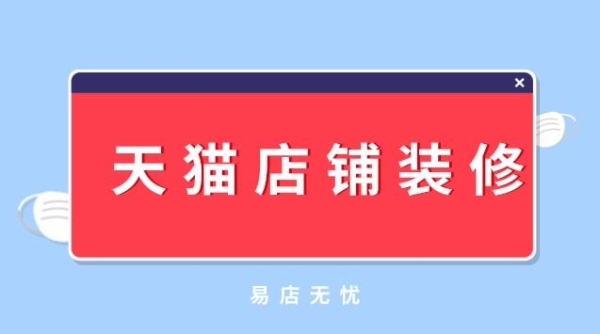 ×

天猫店铺装修

易店无忧